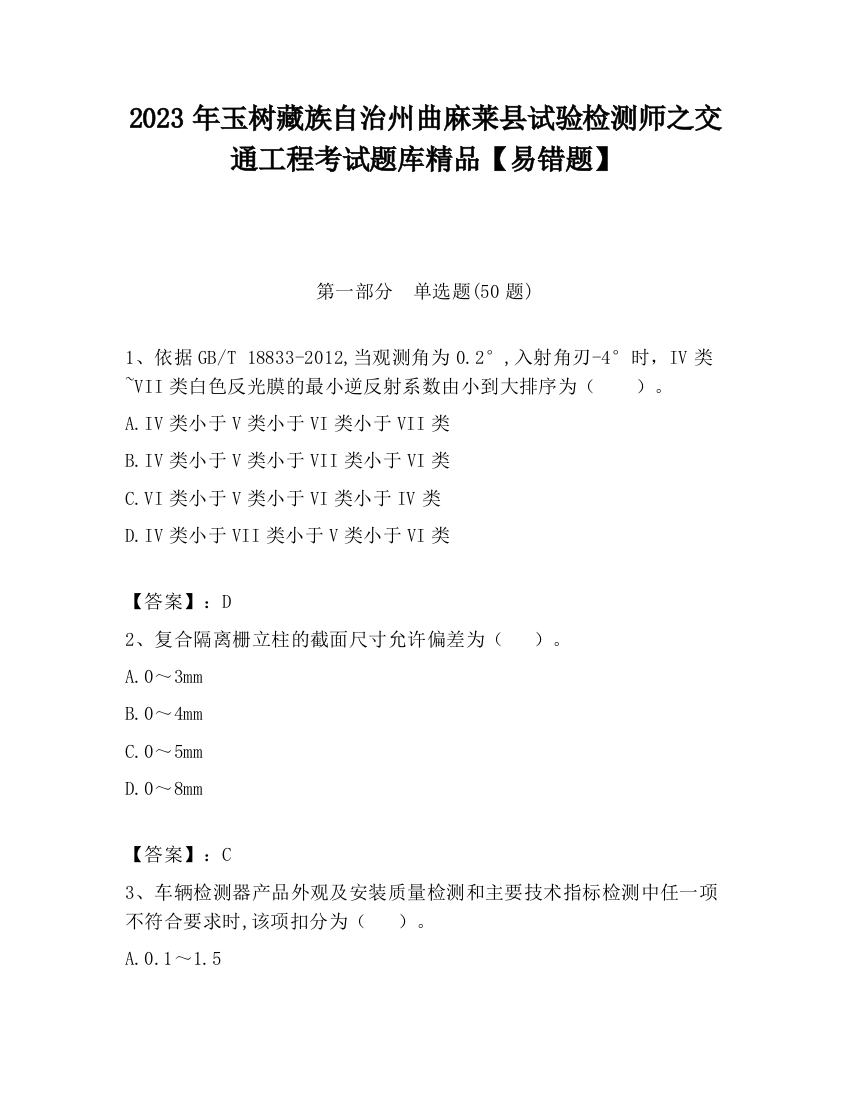 2023 年玉树藏族自治州曲麻莱县试验检测师之交通工程考试题库精品【易错题】

第一部分　单选题(50 题)

1、依据 GB/T 18833-2012,当观测角为 0.2°,入射角刃-4°时，IV 类~VII 类白色反光膜的最小逆反射系数由小到大排序为（　　）。

A.IV 类小于 V 类小于 VI 类小于 VII 类

B.IV 类小于 V 类小于 VII 类小于 VI 类

C.VI 类小于 V 类小于 VI 类小于 IV 类

D.IV 类小于 VII 类小于 V 类小于 VI 类

【答案】：D

2、复合隔离栅立柱的截面尺寸允许偏差为（　　）。

A.0～3mm

B.0～4mm

C.0～5mm

D.0～8mm

【答案】：C

3、车辆检测器产品外观及安装质量检测和主要技术指标检测中任一项不符合要求时,该项扣分为（　　）。

A.0.1～1.5